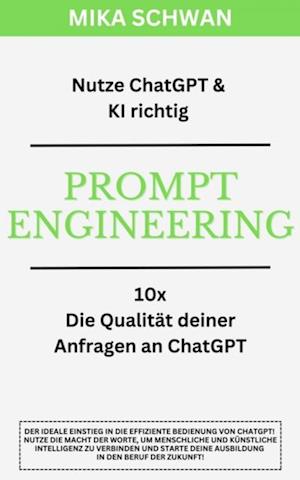 MIKA SCHWAN

Nutze ChatGPT & KI richtig

PROMPT ENGINEERING

10x
Die Qualität deiner Anfragen an ChatGPT

DER IDEALE EINSTIEG IN DIE EFFIZIENTE BEDIENUNG VON CHATGPT! NUTZE DIE MACHT DER WORTE, UM MENSCHLICHE UND KÜNSTLICHE INTELLIGENZ ZU VERBINDEN UND STARTE DEINE AUSBILDUNG IN DEN BERUF DER ZUKUNFT!